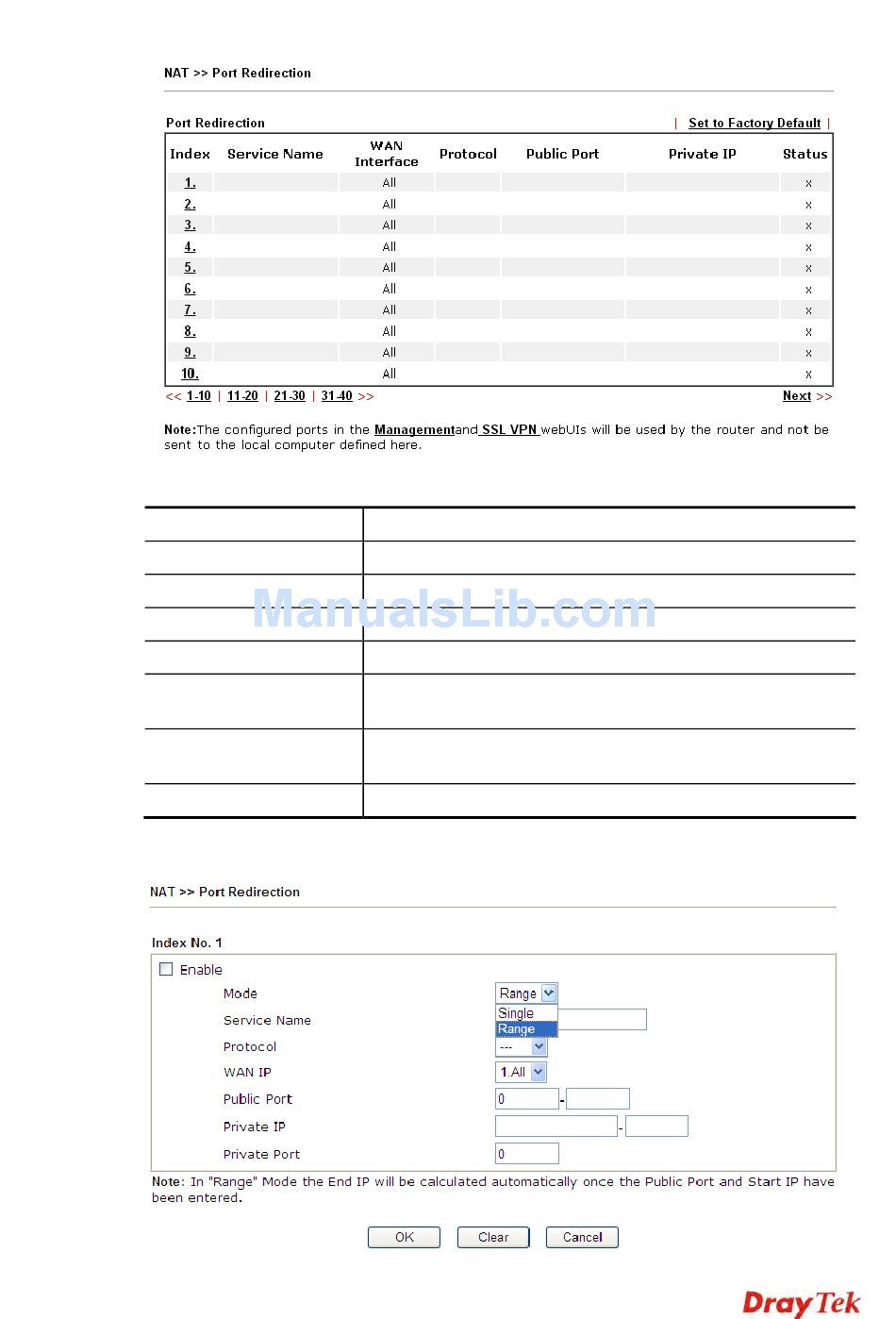 NAT >> Port Redirection

Port Redirection | Set to Factory Default |

| Index | Service Name | WAN Interface | Protocol | Public Port | Private IP | Status |
|---|---|---|---|---|---|---|
| 1. | | All | | | | x |
| 2. | | All | | | | x |
| 3. | | All | | | | x |
| 4. | | All | | | | x |
| 5. | | All | | | | x |
| 6. | | All | | | | x |
| 7. | | All | | | | x |
| 8. | | All | | | | x |
| 9. | | All | | | | x |
| 10. | | All | | | | x |

<< 1-10 | 11-20 | 21-30 | 31-40 >> Next >>

Note:The configured ports in the Managementand SSL VPN webUIs will be used by the router and not be sent to the local computer defined here.

ManualsLib.com

NAT >> Port Redirection

Index No. 1

Enable

Mode Range

Single

Range

Service Name

Protocol ---

WAN IP 1.All

Public Port 0 -

Private IP -

Private Port 0

Note: In "Range" Mode the End IP will be calculated automatically once the Public Port and Start IP have been entered.

OK Clear Cancel

DrayTek